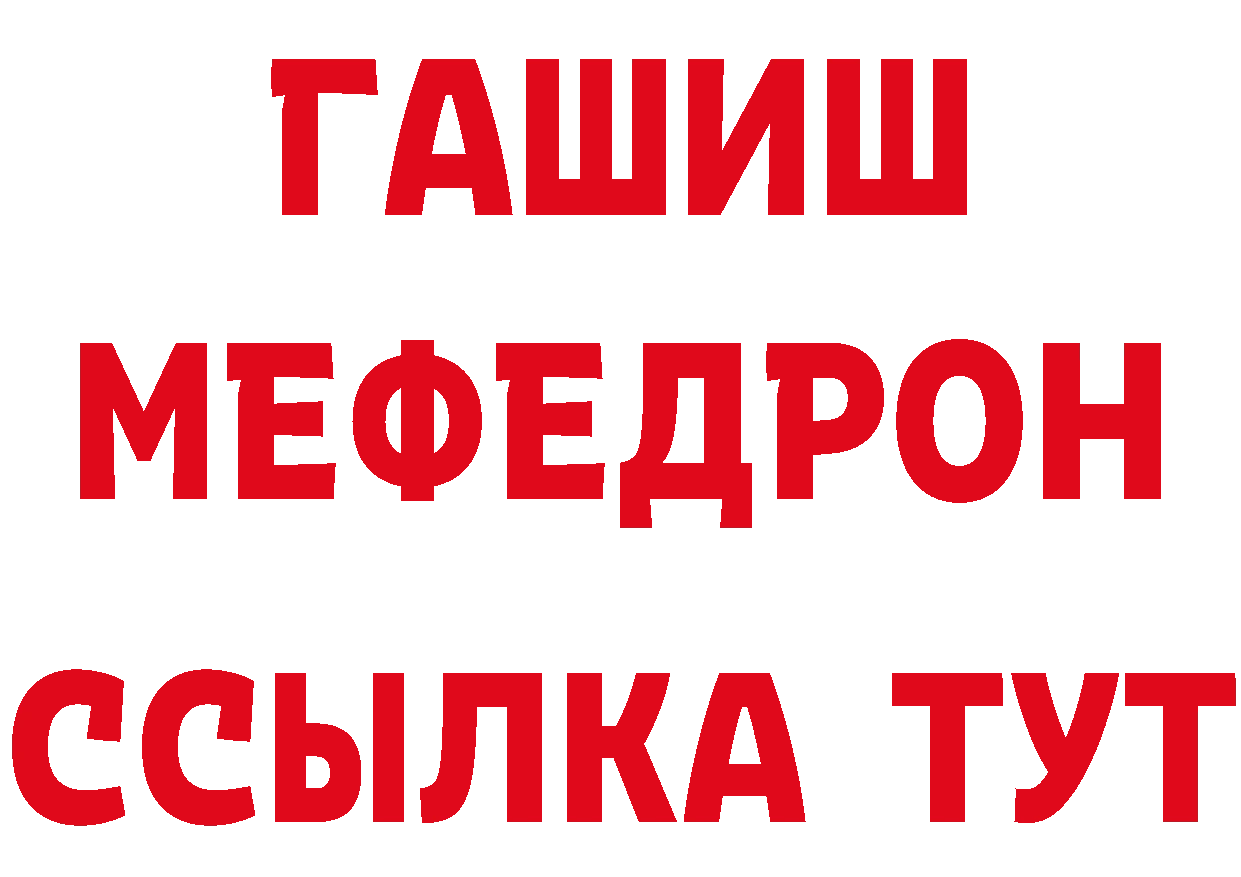 ГАШИШ
МЕФЕДРОН
ССЫЛКА ТУТ